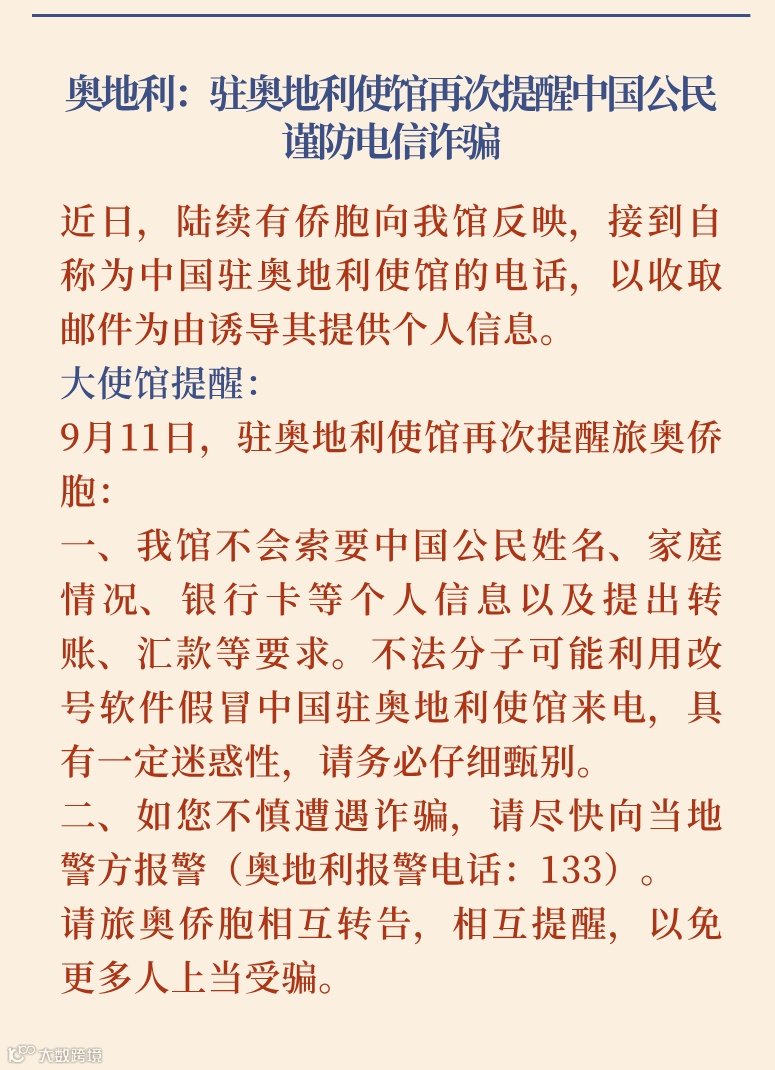 奥地利：驻奥地利使馆再次提醒中国公民谨防电信诈骗

近日，陆续有侨胞向我馆反映，接到自称为中国驻奥地利使馆的电话，以收取邮件为由诱导其提供个人信息。

大使馆提醒：

9月11日，驻奥地利使馆再次提醒旅奥侨胞：

一、我馆不会索要中国公民姓名、家庭情况、银行卡等个人信息以及提出转账、汇款等要求。不法分子可能利用改号软件假冒中国驻奥地利使馆来电，具有一定迷惑性，请务必仔细甄别。

二、如您不慎遭遇诈骗，请尽快向当地警方报警（奥地利报警电话：133）。

请旅奥侨胞相互转告，相互提醒，以免更多人上当受骗。

大数跨境